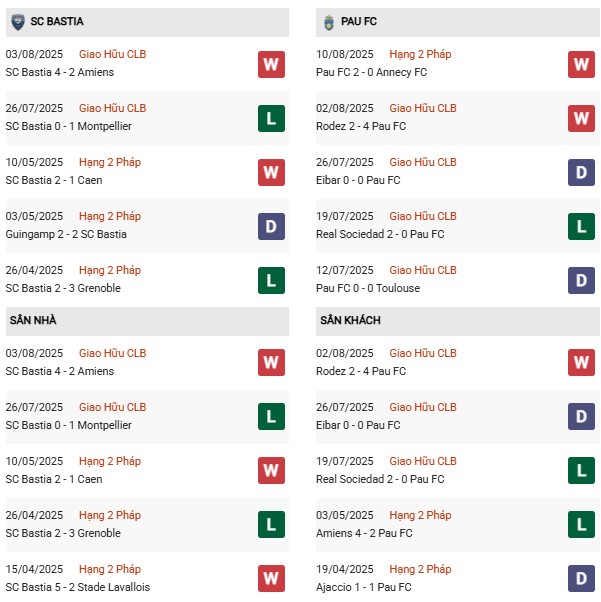 SC BASTIA

03/08/2025 Giao Hữu CLB
SC Bastia 4 - 2 Amiens
W

26/07/2025 Giao Hữu CLB
SC Bastia 0 - 1 Montpellier
L

10/05/2025 Hạng 2 Pháp
SC Bastia 2 - 1 Caen
W

03/05/2025 Hạng 2 Pháp
Guingamp 2 - 2 SC Bastia
D

26/04/2025 Hạng 2 Pháp
SC Bastia 2 - 3 Grenoble
L

SÂN NHÀ

03/08/2025 Giao Hữu CLB
SC Bastia 4 - 2 Amiens
W

26/07/2025 Giao Hữu CLB
SC Bastia 0 - 1 Montpellier
L

10/05/2025 Hạng 2 Pháp
SC Bastia 2 - 1 Caen
W

26/04/2025 Hạng 2 Pháp
SC Bastia 2 - 3 Grenoble
L

15/04/2025 Hạng 2 Pháp
SC Bastia 5 - 2 Stade Lavallois
W

PAU FC

10/08/2025 Hạng 2 Pháp
Pau FC 2 - 0 Annecy FC
W

02/08/2025 Giao Hữu CLB
Rodez 2 - 4 Pau FC
W

26/07/2025 Giao Hữu CLB
Eibar 0 - 0 Pau FC
D

19/07/2025 Giao Hữu CLB
Real Sociedad 2 - 0 Pau FC
L

12/07/2025 Giao Hữu CLB
Pau FC 0 - 0 Toulouse
D

SÂN KHÁCH

02/08/2025 Giao Hữu CLB
Rodez 2 - 4 Pau FC
W

26/07/2025 Giao Hữu CLB
Eibar 0 - 0 Pau FC
D

19/07/2025 Giao Hữu CLB
Real Sociedad 2 - 0 Pau FC
L

03/05/2025 Hạng 2 Pháp
Amiens 4 - 2 Pau FC
L

19/04/2025 Hạng 2 Pháp
Ajaccio 1 - 1 Pau FC
D